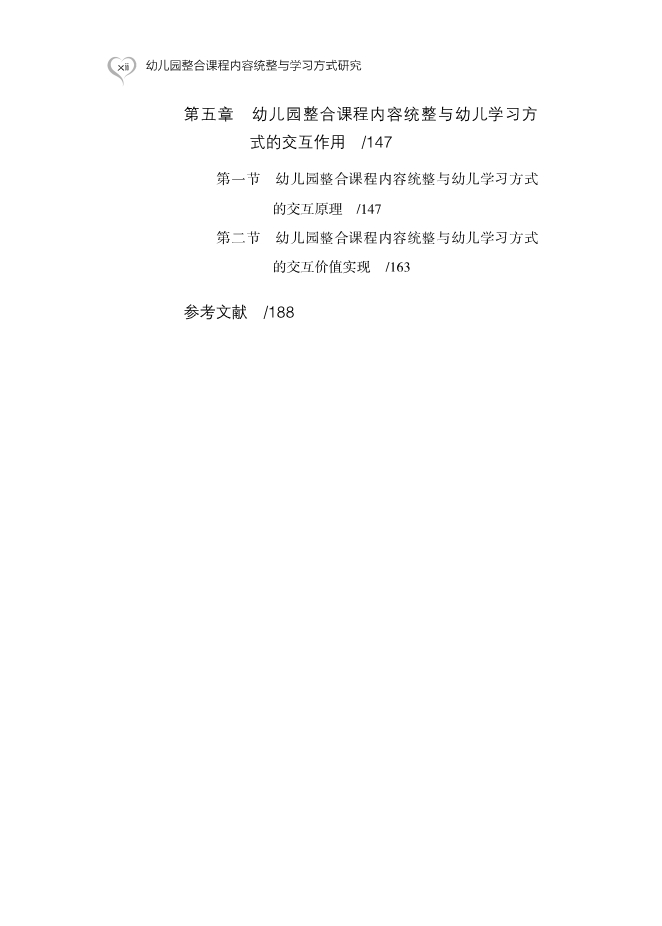 xii 幼儿园整合课程内容统整与学习方式研究

第五章 幼儿园整合课程内容统整与幼儿学习方式的交互作用 /147

第一节 幼儿园整合课程内容统整与幼儿学习方式的交互原理 /147

第二节 幼儿园整合课程内容统整与幼儿学习方式的交互价值实现 /163

参考文献 /188